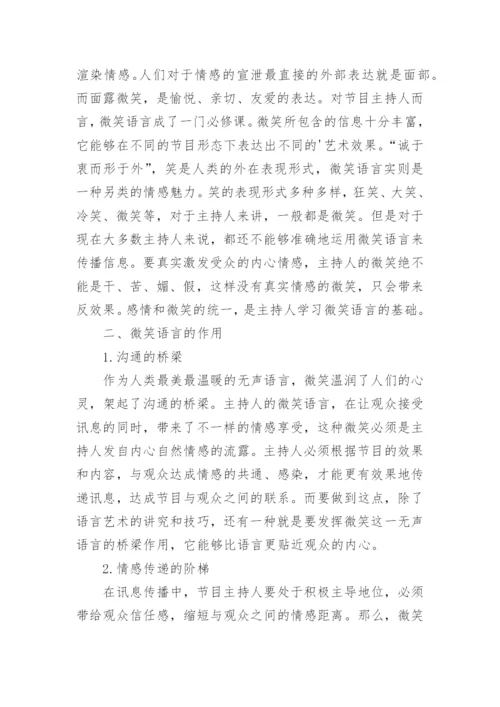 渲染情感。人们对于情感的宣泄最直接的外部表达就是面部。而面露微笑，是愉悦、亲切、友爱的表达。对节目主持人而言，微笑语言成了一门必修课。微笑所包含的信息十分丰富，它能够在不同的节目形态下表达出不同的'艺术效果。“诚于衷而形于外”，笑是人类的外在表现形式，微笑语言实则是一种另类的情感魅力。笑的表现形式多种多样，狂笑、大笑、冷笑、微笑等，对于主持人来讲，一般都是微笑。但是对于现在大多数主持人来说，都还不能够准确地运用微笑语言来传播信息。要真实激发受众的内心情感，主持人的微笑绝不能是干、苦、媚、假，这样没有真实情感的微笑，只会带来反效果。感情和微笑的统一，是主持人学习微笑语言的基础。

二、微笑语言的作用

1.沟通的桥梁

作为人类最美最温暖的无声语言，微笑温润了人们的心灵，架起了沟通的桥梁。主持人的微笑语言，在让观众接受讯息的同时，带来了不一样的情感享受，这种微笑必须是主持人发自内心自然情感的流露。主持人必须根据节目的效果和内容，与观众达成情感的共通、感染，才能更有效果地传递讯息，达成节目与观众之间的联系。而要做到这点，除了语言艺术的讲究和技巧，还有一种就是要发挥微笑这一无声语言的桥梁作用，它能够比语言更贴近观众的内心。

2.情感传递的阶梯

在讯息传播中，节目主持人要处于积极主导地位，必须带给观众信任感，缩短与观众之间的情感距离。那么，微笑